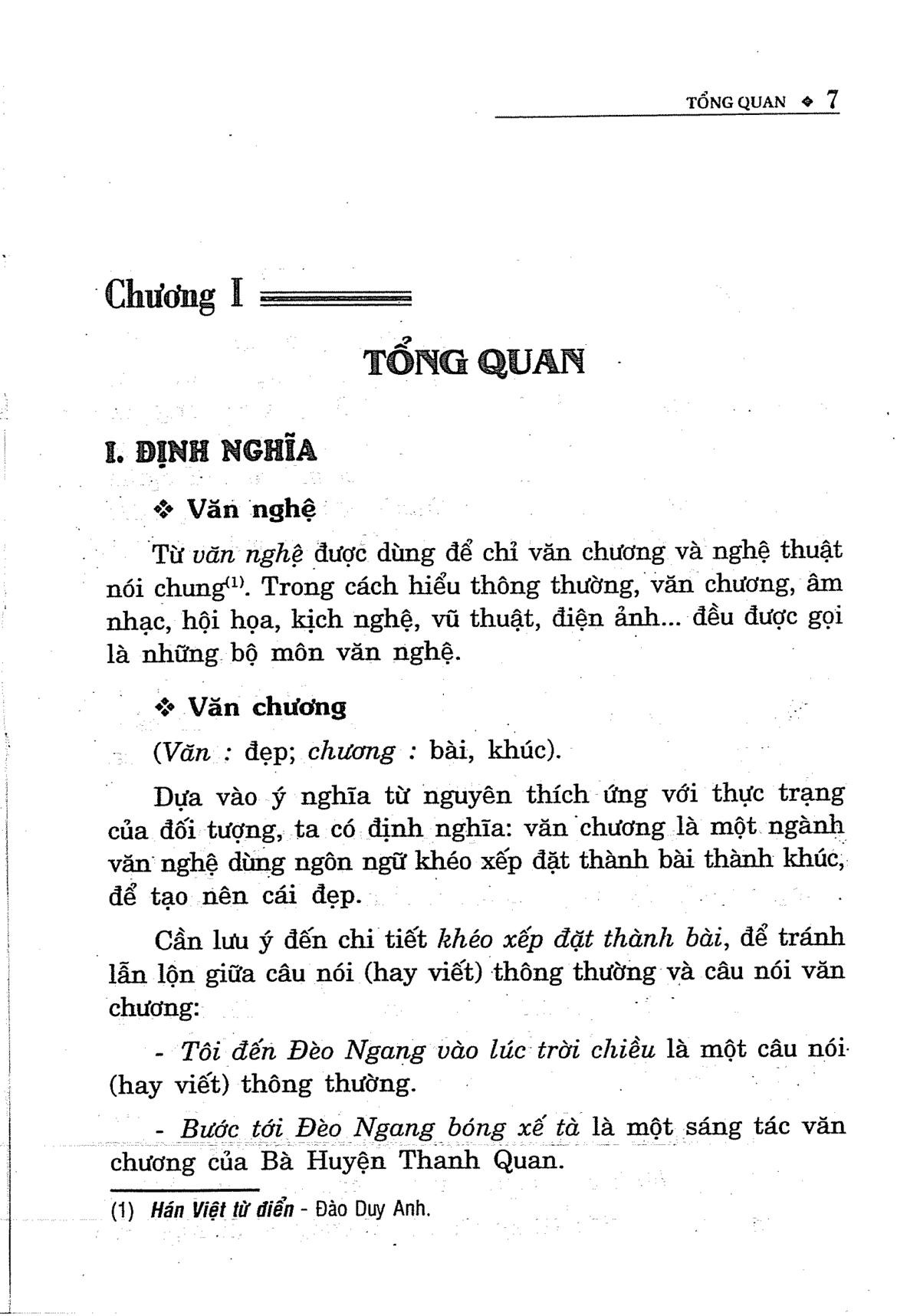 TỔNG QUAN ❖ 7

Chương I

TỔNG QUAN

I. ĐỊNH NGHĨA

❖ Văn nghệ

Từ văn nghệ được dùng để chỉ văn chương và nghệ thuật nói chung$^{(1)}$. Trong cách hiểu thông thường, văn chương, âm nhạc, hội họa, kịch nghệ, vũ thuật, điện ảnh... đều được gọi là những bộ môn văn nghệ.

❖ Văn chương

(Văn : đẹp; chương : bài, khúc).

Dựa vào ý nghĩa từ nguyên thích ứng với thực trạng của đối tượng, ta có định nghĩa: văn chương là một ngành văn nghệ dùng ngôn ngữ khéo xếp đặt thành bài thành khúc, để tạo nên cái đẹp.

Cần lưu ý đến chi tiết khéo xếp đặt thành bài, để tránh lẫn lộn giữa câu nói (hay viết) thông thường và câu nói văn chương:

- Tôi đến Đèo Ngang vào lúc trời chiều là một câu nói (hay viết) thông thường.

- Bước tới Đèo Ngang bóng xế tà là một sáng tác văn chương của Bà Huyện Thanh Quan.

(1) Hán Việt từ điển - Đào Duy Anh.